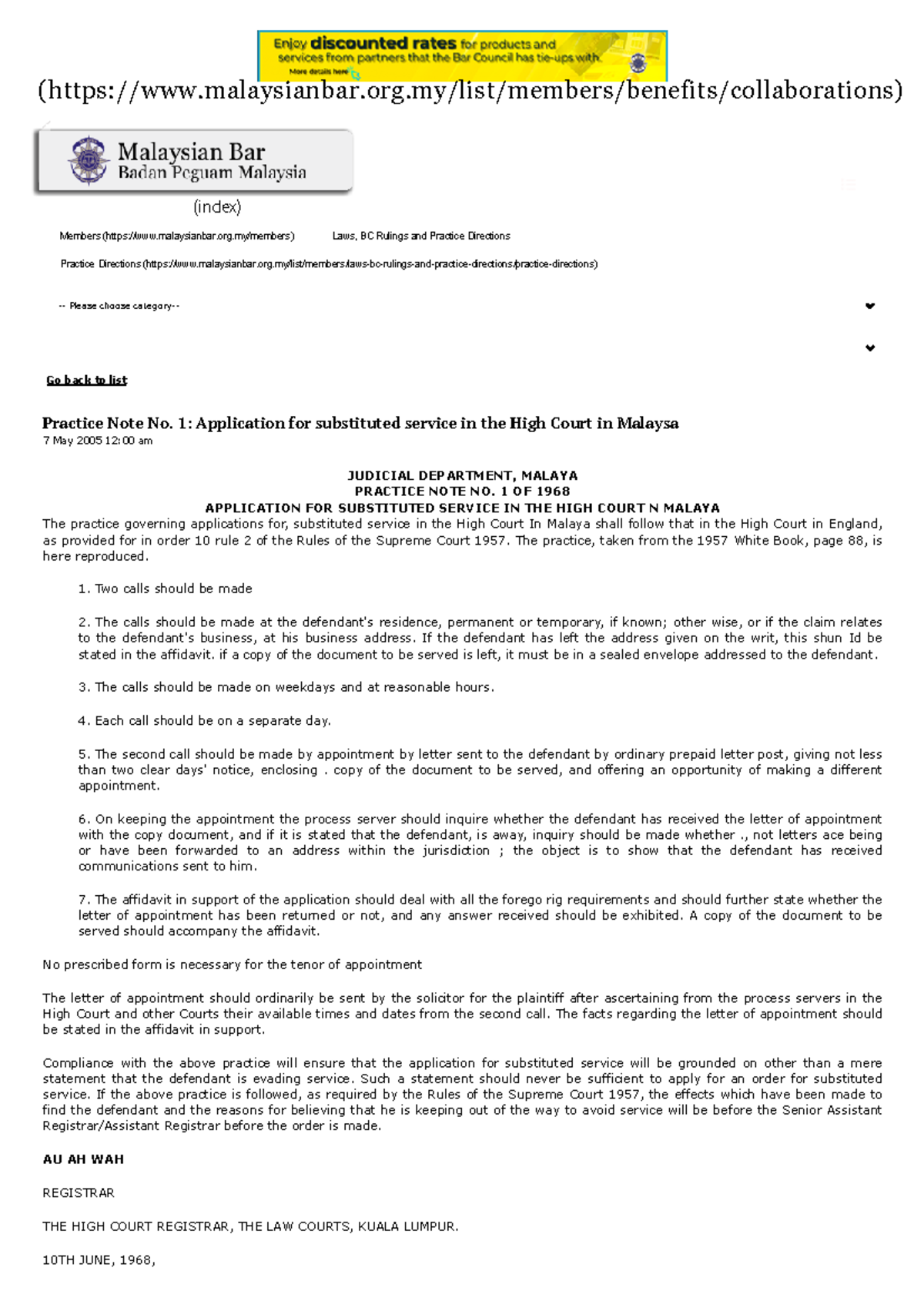 Enjoy discounted rates for products and services from partners that the Bar Council has tie-ups with.
More details here

(https://www.malaysianbar.org.my/list/members/benefits/collaborations)

Malaysian Bar
Badan Peguam Malaysia

(index)

Members (https://www.malaysianbar.org.my/members)  Laws, BC Rulings and Practice Directions

Practice Directions (https://www.malaysianbar.org.my/list/members/laws-bc-rulings-and-practice-directions/practice-directions)

-- Please choose category--

Go back to list

Practice Note No. 1: Application for substituted service in the High Court in Malaysa
7 May 2005 12:00 am

JUDICIAL DEPARTMENT, MALAYA
PRACTICE NOTE NO. 1 OF 1968
APPLICATION FOR SUBSTITUTED SERVICE IN THE HIGH COURT N MALAYA
The practice governing applications for, substituted service in the High Court In Malaya shall follow that in the High Court in England, as provided for in order 10 rule 2 of the Rules of the Supreme Court 1957. The practice, taken from the 1957 White Book, page 88, is here reproduced.

1. Two calls should be made

2. The calls should be made at the defendant's residence, permanent or temporary, if known; other wise, or if the claim relates to the defendant's business, at his business address. If the defendant has left the address given on the writ, this shun Id be stated in the affidavit. if a copy of the document to be served is left, it must be in a sealed envelope addressed to the defendant.

3. The calls should be made on weekdays and at reasonable hours.

4. Each call should be on a separate day.

5. The second call should be made by appointment by letter sent to the defendant by ordinary prepaid letter post, giving not less than two clear days' notice, enclosing . copy of the document to be served, and offering an opportunity of making a different appointment.

6. On keeping the appointment the process server should inquire whether the defendant has received the letter of appointment with the copy document, and if it is stated that the defendant, is away, inquiry should be made whether ., not letters ace being or have been forwarded to an address within the jurisdiction ; the object is to show that the defendant has received communications sent to him.

7. The affidavit in support of the application should deal with all the forego rig requirements and should further state whether the letter of appointment has been returned or not, and any answer received should be exhibited. A copy of the document to be served should accompany the affidavit.

No prescribed form is necessary for the tenor of appointment

The letter of appointment should ordinarily be sent by the solicitor for the plaintiff after ascertaining from the process servers in the High Court and other Courts their available times and dates from the second call. The facts regarding the letter of appointment should be stated in the affidavit in support.

Compliance with the above practice will ensure that the application for substituted service will be grounded on other than a mere statement that the defendant is evading service. Such a statement should never be sufficient to apply for an order for substituted service. If the above practice is followed, as required by the Rules of the Supreme Court 1957, the effects which have been made to find the defendant and the reasons for believing that he is keeping out of the way to avoid service will be before the Senior Assistant Registrar/Assistant Registrar before the order is made.

AU AH WAH

REGISTRAR

THE HIGH COURT REGISTRAR, THE LAW COURTS, KUALA LUMPUR.

10TH JUNE, 1968,